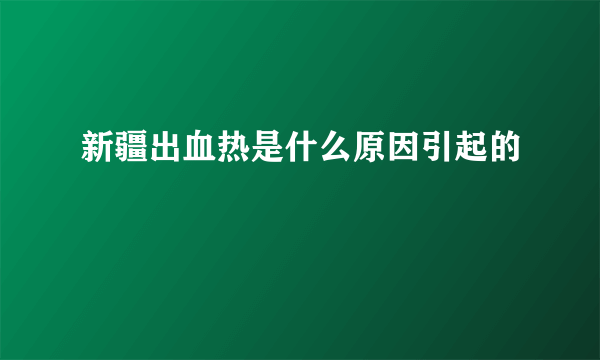 新疆出血热是什么原因引起的